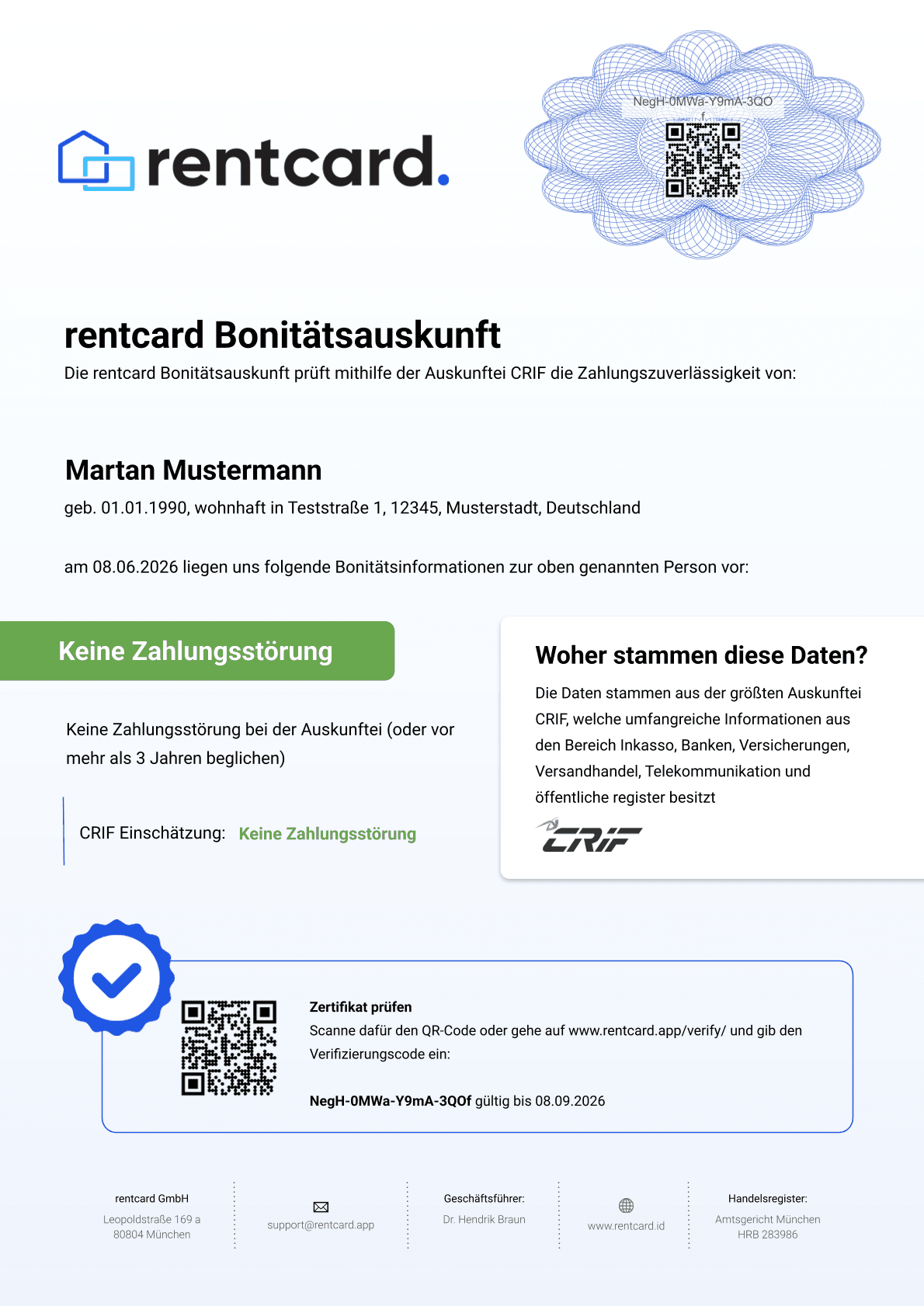 rentcard.

NegH-0MWa-Y9mA-3QO
f

rentcard Bonitätsauskunft
Die rentcard Bonitätsauskunft prüft mithilfe der Auskunftei CRIF die Zahlungszuverlässigkeit von:

Martan Mustermann
geb. 01.01.1990, wohnhaft in Teststraße 1, 12345, Musterstadt, Deutschland

am 08.06.2026 liegen uns folgende Bonitätsinformationen zur oben genannten Person vor:

Keine Zahlungsstörung

Keine Zahlungsstörung bei der Auskunftei (oder vor mehr als 3 Jahren beglichen)

CRIF Einschätzung: Keine Zahlungsstörung

Woher stammen diese Daten?
Die Daten stammen aus der größten Auskunftei CRIF, welche umfangreiche Informationen aus den Bereich Inkasso, Banken, Versicherungen, Versandhandel, Telekommunikation und öffentliche register besitzt

CRIF

Zertifikat prüfen
Scanne dafür den QR-Code oder gehe auf www.rentcard.app/verify/ und gib den Verifizierungscode ein:

NegH-0MWa-Y9mA-3QOf gültig bis 08.09.2026

rentcard GmbH
Leopoldstraße 169 a
80804 München

support@rentcard.app

Geschäftsführer:
Dr. Hendrik Braun

www.rentcard.id

Handelsregister:
Amtsgericht München
HRB 283986